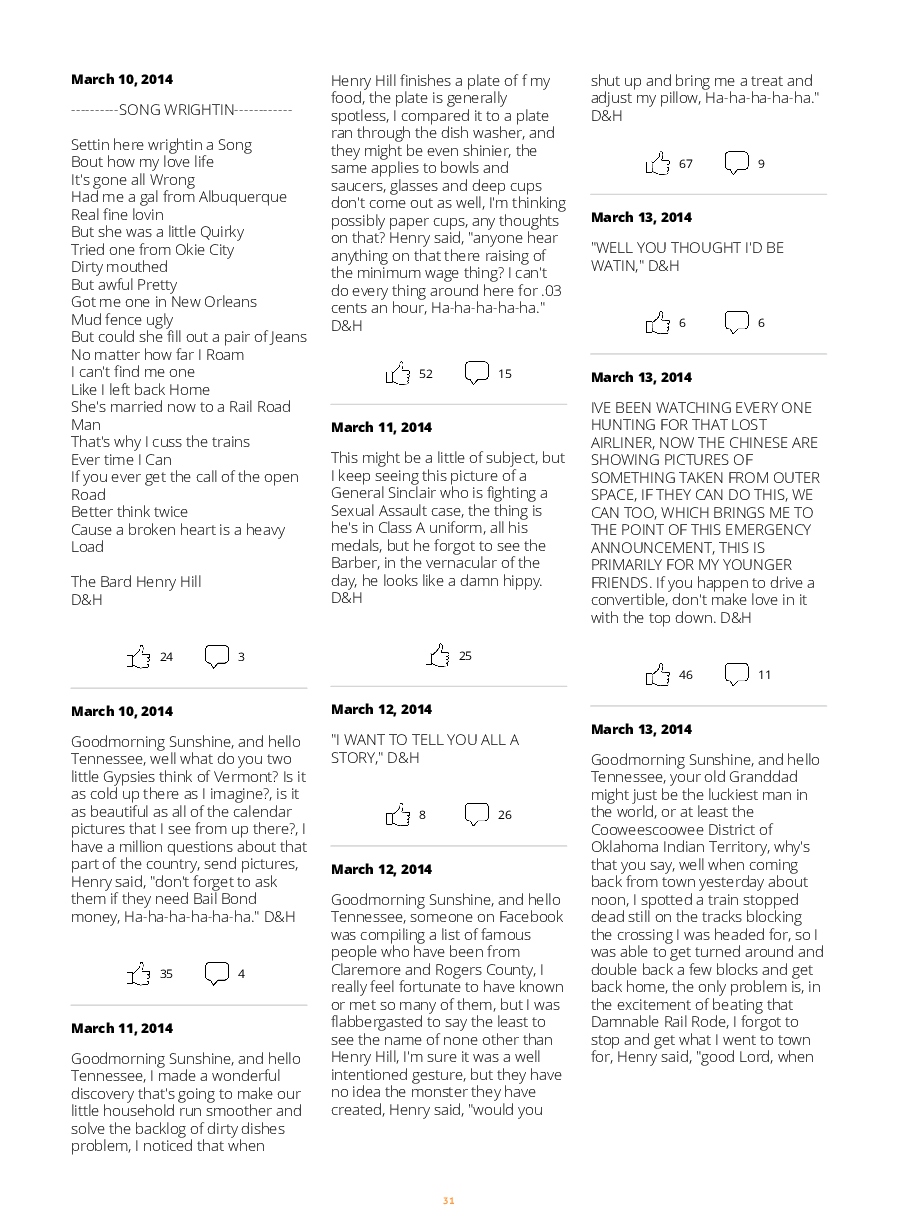 March 10, 2014

----------SONG WRIGHTIN------------

Settin here wrightin a Song
Bout how my love life
It's gone all Wrong
Had me a gal from Albuquerque
Real fine lovin
But she was a little Quirky
Tried one from Okie City
Dirty mouthed
But awful Pretty
Got me one in New Orleans
Mud fence ugly
But could she fill out a pair of Jeans
No matter how far I Roam
I can't find me one
Like I left back Home
She's married now to a Rail Road Man
That's why I cuss the trains
Ever time I Can
If you ever get the call of the open Road
Better think twice
Cause a broken heart is a heavy Load

The Bard Henry Hill
D&H

24 3

March 10, 2014

Goodmorning Sunshine, and hello Tennessee, well what do you two little Gypsies think of Vermont? Is it as cold up there as I imagine?, is it as beautiful as all of the calendar pictures that I see from up there?, I have a million questions about that part of the country, send pictures, Henry said, "don't forget to ask them if they need Bail Bond money, Ha-ha-ha-ha-ha-ha." D&H

35 4

March 11, 2014

Goodmorning Sunshine, and hello Tennessee, I made a wonderful discovery that's going to make our little household run smoother and solve the backlog of dirty dishes problem, I noticed that when Henry Hill finishes a plate of f my food, the plate is generally spotless, I compared it to a plate ran through the dish washer, and they might be even shinier, the same applies to bowls and saucers, glasses and deep cups don't come out as well, I'm thinking possibly paper cups, any thoughts on that? Henry said, "anyone hear anything on that there raising of the minimum wage thing? I can't do every thing around here for .03 cents an hour, Ha-ha-ha-ha-ha." D&H

52 15

March 11, 2014

This might be a little of subject, but I keep seeing this picture of a General Sinclair who is fighting a Sexual Assault case, the thing is he's in Class A uniform, all his medals, but he forgot to see the Barber, in the vernacular of the day, he looks like a damn hippy. D&H

25

March 12, 2014

"I WANT TO TELL YOU ALL A STORY," D&H

8 26

March 12, 2014

Goodmorning Sunshine, and hello Tennessee, someone on Facebook was compiling a list of famous people who have been from Claremore and Rogers County, I really feel fortunate to have known or met so many of them, but I was flabbergasted to say the least to see the name of none other than Henry Hill, I'm sure it was a well intentioned gesture, but they have no idea the monster they have created, Henry said, "would you shut up and bring me a treat and adjust my pillow, Ha-ha-ha-ha-ha." D&H

67 9

March 13, 2014

"WELL YOU THOUGHT I'D BE WATIN," D&H

6 6

March 13, 2014

IVE BEEN WATCHING EVERY ONE HUNTING FOR THAT LOST AIRLINER, NOW THE CHINESE ARE SHOWING PICTURES OF SOMETHING TAKEN FROM OUTER SPACE, IF THEY CAN DO THIS, WE CAN TOO, WHICH BRINGS ME TO THE POINT OF THIS EMERGENCY ANNOUNCEMENT, THIS IS PRIMARILY FOR MY YOUNGER FRIENDS. If you happen to drive a convertible, don't make love in it with the top down. D&H

46 11

March 13, 2014

Goodmorning Sunshine, and hello Tennessee, your old Granddad might just be the luckiest man in the world, or at least the Cooweescoowee District of Oklahoma Indian Territory, why's that you say, well when coming back from town yesterday about noon, I spotted a train stopped dead still on the tracks blocking the crossing I was headed for, so I was able to get turned around and double back a few blocks and get back home, the only problem is, in the excitement of beating that Damnable Rail Rode, I forgot to stop and get what I went to town for, Henry said, "good Lord, when

31